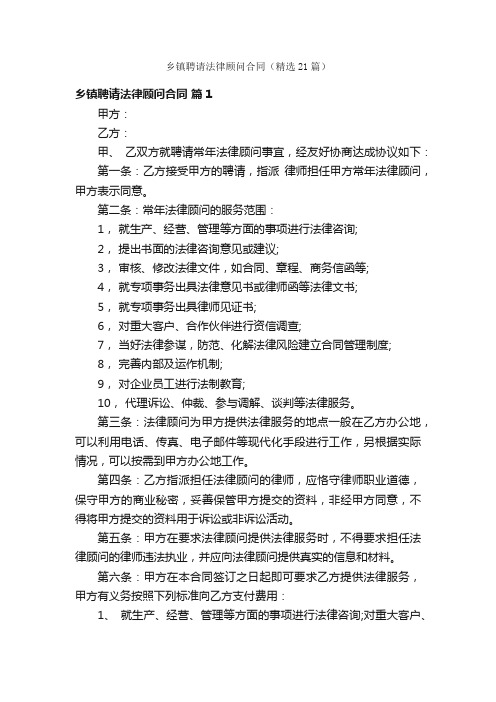 乡镇聘请法律顾问合同（精选 21 篇）

乡镇聘请法律顾问合同 篇 1

甲方：

乙方：

甲、 乙双方就聘请常年法律顾问事宜，经友好协商达成协议如下：

第一条：乙方接受甲方的聘请，指派 律师担任甲方常年法律顾问，甲方表示同意。

第二条：常年法律顾问的服务范围：

1， 就生产、经营、管理等方面的事项进行法律咨询;

2， 提出书面的法律咨询意见或建议;

3， 审核、修改法律文件，如合同、章程、商务信函等;

4， 就专项事务出具法律意见书或律师函等法律文书;

5， 就专项事务出具律师见证书;

6， 对重大客户、合作伙伴进行资信调查;

7， 当好法律参谋，防范、化解法律风险建立合同管理制度;

8， 完善内部及运作机制;

9， 对企业员工进行法制教育;

10， 代理诉讼、仲裁、参与调解、谈判等法律服务。

第三条：法律顾问为甲方提供法律服务的地点一般在乙方办公地，可以利用电话、传真、电子邮件等现代化手段进行工作，另根据实际情况，可以按需到甲方办公地工作。

第四条：乙方指派担任法律顾问的律师，应恪守律师职业道德，保守甲方的商业秘密，妥善保管甲方提交的资料，非经甲方同意，不得将甲方提交的资料用于诉讼或非诉讼活动。

第五条：甲方在要求法律顾问提供法律服务时，不得要求担任法律顾问的律师违法执业，并应向法律顾问提供真实的信息和材料。

第六条：甲方在本合同签订之日起即可要求乙方提供法律服务，甲方有义务按照下列标准向乙方支付费用：

1、 就生产、经营、管理等方面的事项进行法律咨询;对重大客户、